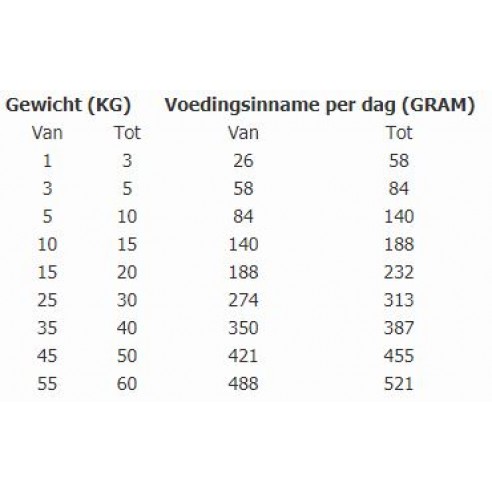 | Gewicht (KG) | | Voedingsinname per dag (GRAM) | |
|---|---|---|---|
| Van | Tot | Van | Tot |
| 1 | 3 | 26 | 58 |
| 3 | 5 | 58 | 84 |
| 5 | 10 | 84 | 140 |
| 10 | 15 | 140 | 188 |
| 15 | 20 | 188 | 232 |
| 25 | 30 | 274 | 313 |
| 35 | 40 | 350 | 387 |
| 45 | 50 | 421 | 455 |
| 55 | 60 | 488 | 521 |